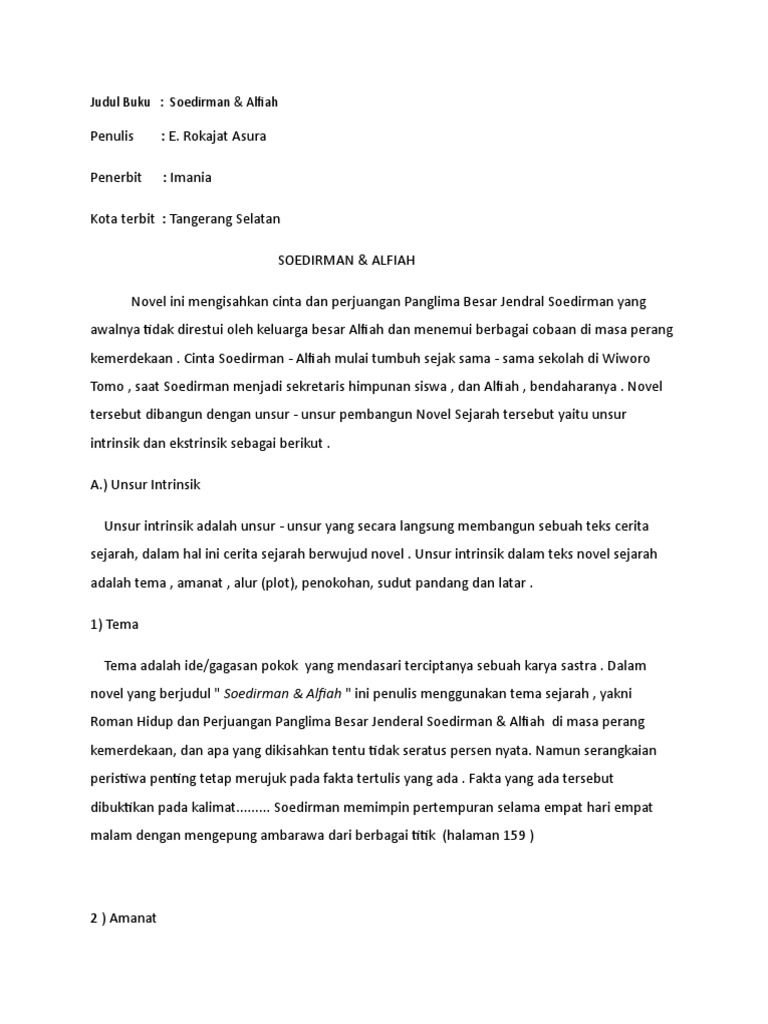 Judul Buku : Soedirman & Alfiah

Penulis : E. Rokajat Asura

Penerbit : Imania

Kota terbit : Tangerang Selatan

SOEDIRMAN & ALFIAH

Novel ini mengisahkan cinta dan perjuangan Panglima Besar Jendral Soedirman yang awalnya tidak direstui oleh keluarga besar Alfiah dan menemui berbagai cobaan di masa perang kemerdekaan . Cinta Soedirman - Alfiah mulai tumbuh sejak sama - sama sekolah di Wiworo Tomo , saat Soedirman menjadi sekretaris himpunan siswa , dan Alfiah , bendaharanya . Novel tersebut dibangun dengan unsur - unsur pembangun Novel Sejarah tersebut yaitu unsur intrinsik dan ekstrinsik sebagai berikut .

A.) Unsur Intrinsik

Unsur intrinsik adalah unsur - unsur yang secara langsung membangun sebuah teks cerita sejarah, dalam hal ini cerita sejarah berwujud novel . Unsur intrinsik dalam teks novel sejarah adalah tema , amanat , alur (plot), penokohan, sudut pandang dan latar .

1) Tema

Tema adalah ide/gagasan pokok yang mendasari terciptanya sebuah karya sastra . Dalam novel yang berjudul " Soedirman & Alfiah " ini penulis menggunakan tema sejarah , yakni Roman Hidup dan Perjuangan Panglima Besar Jenderal Soedirman & Alfiah di masa perang kemerdekaan, dan apa yang dikisahkan tentu tidak seratus persen nyata. Namun serangkaian peristiwa penting tetap merujuk pada fakta tertulis yang ada . Fakta yang ada tersebut dibuktikan pada kalimat......... Soedirman memimpin pertempuran selama empat hari empat malam dengan mengepung ambarawa dari berbagai titik (halaman 159 )

2 ) Amanat